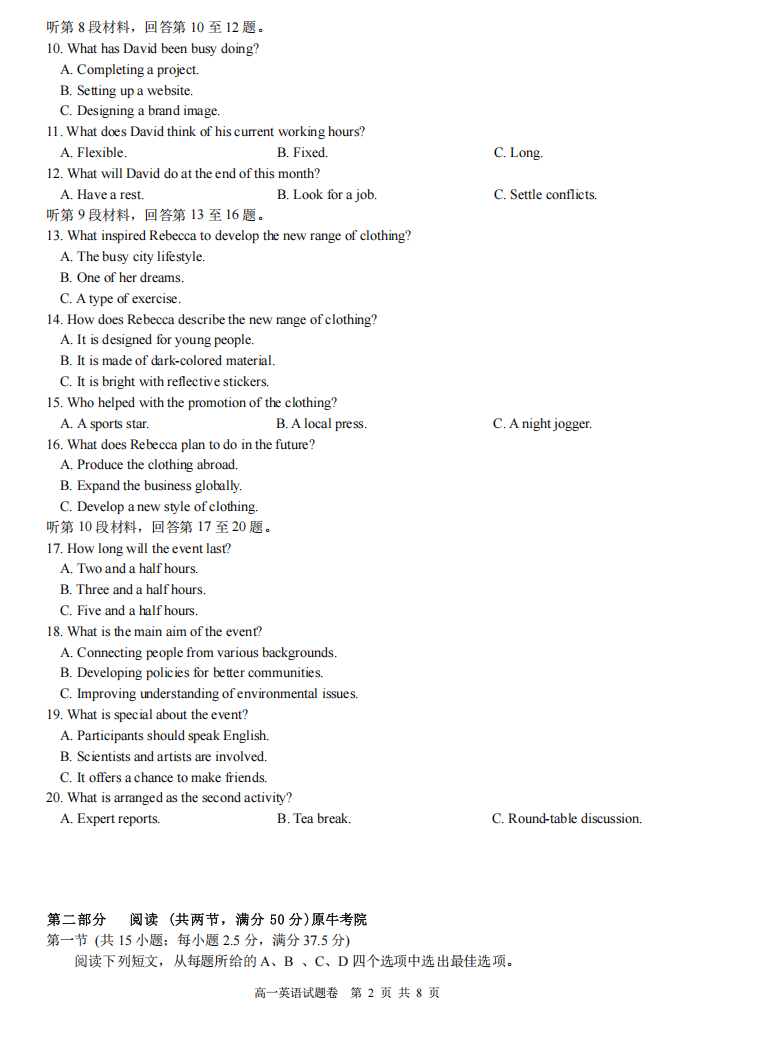 听第 8 段材料，回答第 10 至 12 题。
10. What has David been busy doing?
A. Completing a project.
B. Setting up a website.
C. Designing a brand image.
11. What does David think of his current working hours?
A. Flexible. B. Fixed. C. Long.
12. What will David do at the end of this month?
A. Have a rest. B. Look for a job. C. Settle conflicts.
听第 9 段材料，回答第 13 至 16 题。
13. What inspired Rebecca to develop the new range of clothing?
A. The busy city lifestyle.
B. One of her dreams.
C. A type of exercise.
14. How does Rebecca describe the new range of clothing?
A. It is designed for young people.
B. It is made of dark-colored material.
C. It is bright with reflective stickers.
15. Who helped with the promotion of the clothing?
A. A sports star. B. A local press. C. A night jogger.
16. What does Rebecca plan to do in the future?
A. Produce the clothing abroad.
B. Expand the business globally.
C. Develop a new style of clothing.
听第 10 段材料，回答第 17 至 20 题。
17. How long will the event last?
A. Two and a half hours.
B. Three and a half hours.
C. Five and a half hours.
18. What is the main aim of the event?
A. Connecting people from various backgrounds.
B. Developing policies for better communities.
C. Improving understanding of environmental issues.
19. What is special about the event?
A. Participants should speak English.
B. Scientists and artists are involved.
C. It offers a chance to make friends.
20. What is arranged as the second activity?
A. Expert reports. B. Tea break. C. Round-table discussion.

第二部分 阅读 (共两节，满分 50 分)原牛考院
第一节 (共 15 小题；每小题 2.5 分，满分 37.5 分)
阅读下列短文，从每题所给的 A、B 、C、D 四个选项中选出最佳选项。

高一英语试题卷 第 2 页 共 8 页